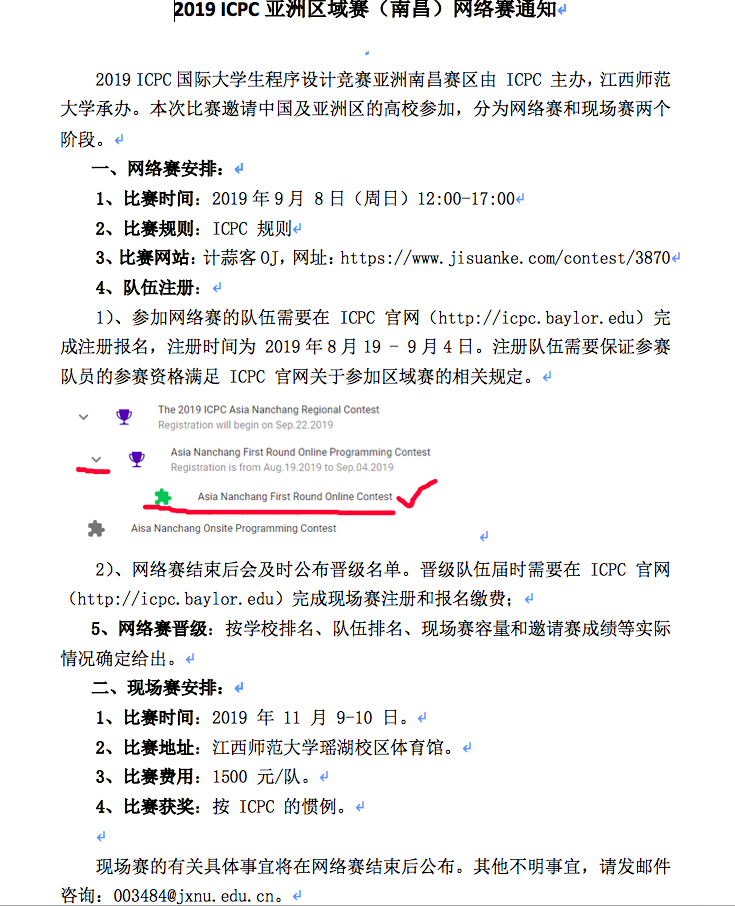 2019 ICPC 亚洲区域赛（南昌）网络赛通知

2019 ICPC 国际大学生程序设计竞赛亚洲南昌赛区由 ICPC 主办，江西师范大学承办。本次比赛邀请中国及亚洲区的高校参加，分为网络赛和现场赛两个阶段。

一、网络赛安排：

1、比赛时间：2019 年 9 月 8 日（周日）12:00-17:00

2、比赛规则：ICPC 规则

3、比赛网站：计蒜客 OJ，网址：https://www.jisuanke.com/contest/3870

4、队伍注册：

1）、参加网络赛的队伍需要在 ICPC 官网（http://icpc.baylor.edu）完成注册报名，注册时间为 2019 年 8 月 19 - 9 月 4 日。注册队伍需要保证参赛队员的参赛资格满足 ICPC 官网关于参加区域赛的相关规定。

The 2019 ICPC Asia Nanchang Regional Contest
Registration will begin on Sep.22.2019

Asia Nanchang First Round Online Programming Contest
Registration is from Aug.19.2019 to Sep.04.2019

Asia Nanchang First Round Online Contest

Aisa Nanchang Onsite Programming Contest

2）、网络赛结束后会及时公布晋级名单。晋级队伍届时需要在 ICPC 官网（http://icpc.baylor.edu）完成现场赛注册和报名缴费；

5、网络赛晋级：按学校排名、队伍排名、现场赛容量和邀请赛成绩等实际情况确定给出。

二、现场赛安排：

1、比赛时间：2019 年 11 月 9-10 日。

2、比赛地址：江西师范大学瑶湖校区体育馆。

3、比赛费用：1500 元/队。

4、比赛获奖：按 ICPC 的惯例。

现场赛的有关具体事宜将在网络赛结束后公布。其他不明事宜，请发邮件咨询：003484@jxnu.edu.cn。